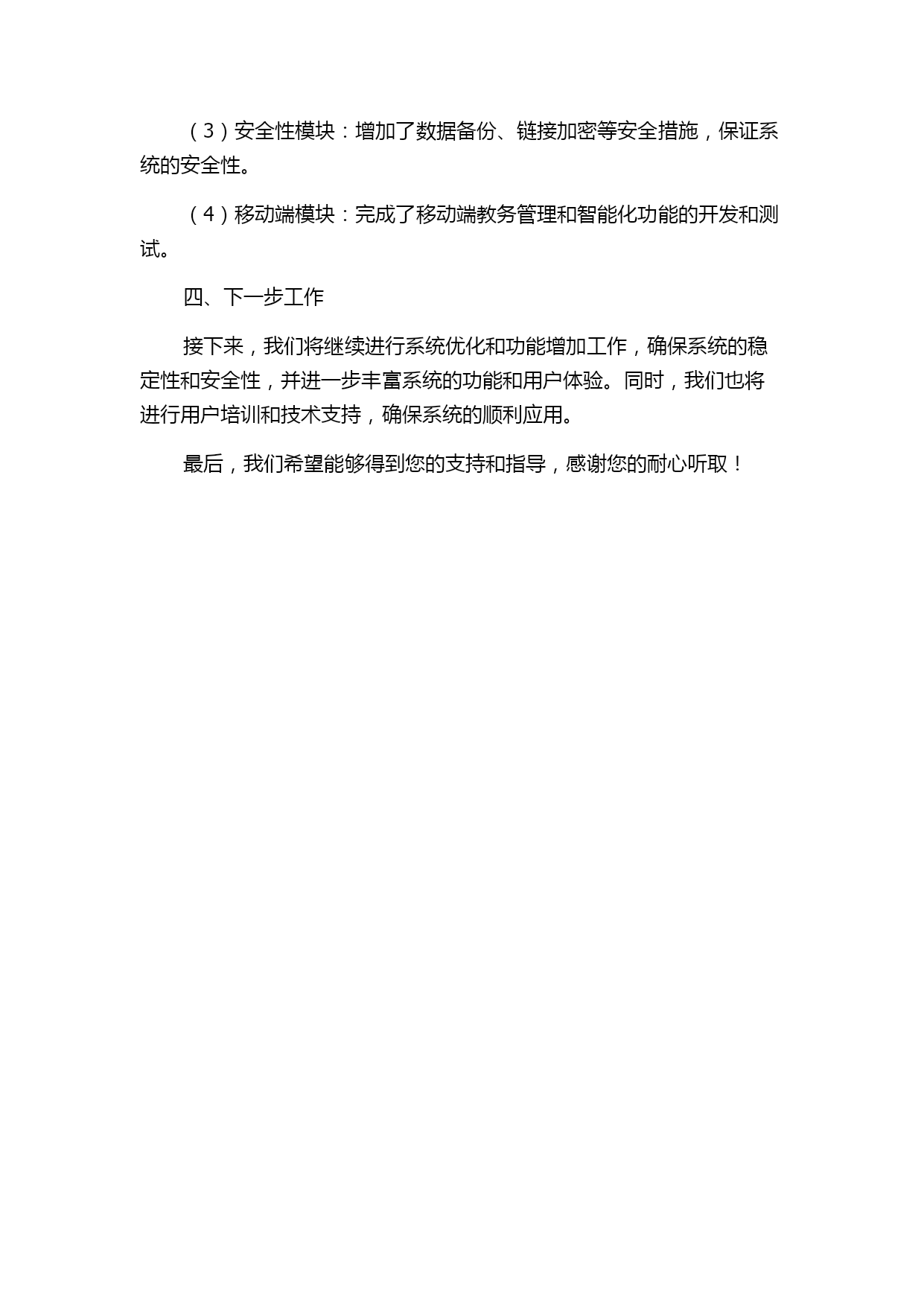 （3）安全性模块：增加了数据备份、链接加密等安全措施，保证系统的安全性。

（4）移动端模块：完成了移动端教务管理和智能化功能的开发和测试。

四、下一步工作

接下来，我们将继续进行系统优化和功能增加工作，确保系统的稳定性和安全性，并进一步丰富系统的功能和用户体验。同时，我们也将进行用户培训和技术支持，确保系统的顺利应用。

最后，我们希望能够得到您的支持和指导，感谢您的耐心听取！